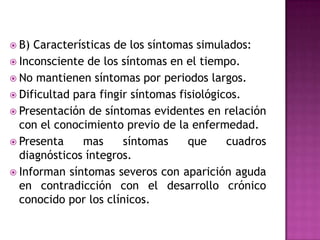 B) Características de los síntomas simulados:

Inconsciente de los síntomas en el tiempo.

No mantienen síntomas por periodos largos.

Dificultad para fingir síntomas fisiológicos.

Presentación de síntomas evidentes en relación con el conocimiento previo de la enfermedad.

Presenta mas síntomas que cuadros diagnósticos íntegros.

Informan síntomas severos con aparición aguda en contradicción con el desarrollo crónico conocido por los clínicos.